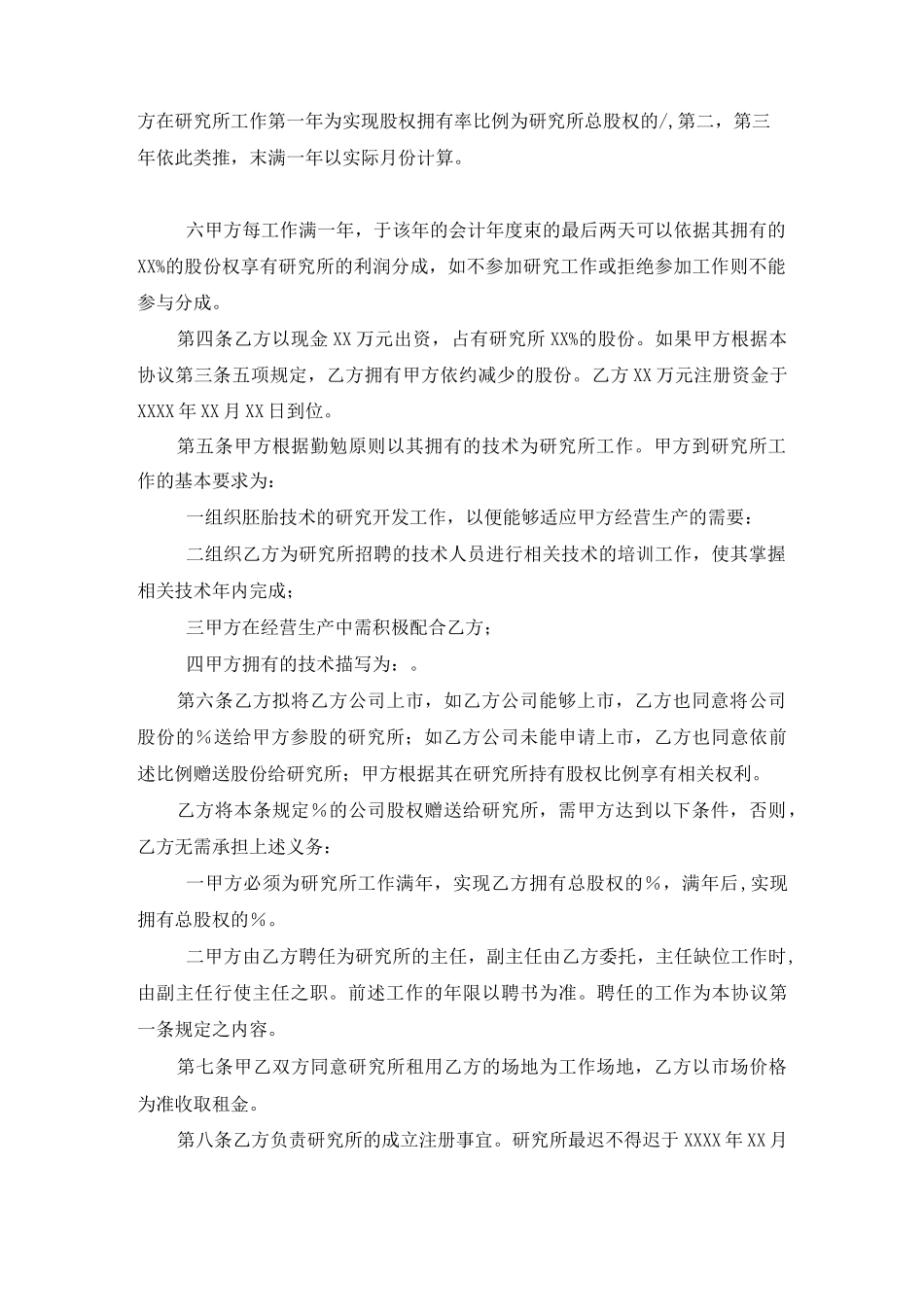 方在研究所工作第一年为实现股权拥有率比例为研究所总股权的/,第二，第三年依此类推，末满一年以实际月份计算。

六甲方每工作满一年，于该年的会计年度束的最后两天可以依据其拥有的XX%的股份权享有研究所的利润分成，如不参加研究工作或拒绝参加工作则不能参与分成。

第四条乙方以现金XX万元出资，占有研究所XX%的股份。如果甲方根据本协议第三条五项规定，乙方拥有甲方依约减少的股份。乙方XX万元注册资金于XXXX年XX月XX日到位。

第五条甲方根据勤勉原则以其拥有的技术为研究所工作。甲方到研究所工作的基本要求为：

一组织胚胎技术的研究开发工作，以便能够适应甲方经营生产的需要：

二组织乙方为研究所招聘的技术人员进行相关技术的培训工作，使其掌握相关技术年内完成；

三甲方在经营生产中需积极配合乙方；

四甲方拥有的技术描写为：。

第六条乙方拟将乙方公司上市，如乙方公司能够上市，乙方也同意将公司股份的%送给甲方参股的研究所；如乙方公司未能申请上市，乙方也同意依前述比例赠送股份给研究所；甲方根据其在研究所持有股权比例享有相关权利。

乙方将本条规定%的公司股权赠送给研究所，需甲方达到以下条件，否则，乙方无需承担上述义务：

一甲方必须为研究所工作满年，实现乙方拥有总股权的%，满年后,实现拥有总股权的%。

二甲方由乙方聘任为研究所的主任，副主任由乙方委托，主任缺位工作时,由副主任行使主任之职。前述工作的年限以聘书为准。聘任的工作为本协议第一条规定之内容。

第七条甲乙双方同意研究所租用乙方的场地为工作场地，乙方以市场价格为准收取租金。

第八条乙方负责研究所的成立注册事宜。研究所最迟不得迟于XXXX年XX月